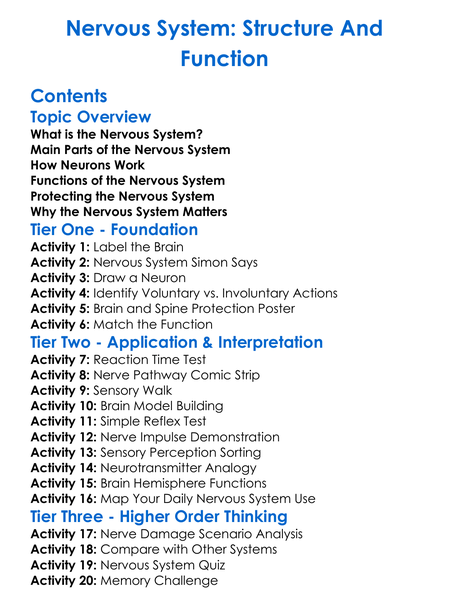 Nervous System: Structure And Function

Contents

Topic Overview

What is the Nervous System?
Main Parts of the Nervous System
How Neurons Work
Functions of the Nervous System
Protecting the Nervous System
Why the Nervous System Matters

Tier One - Foundation

Activity 1: Label the Brain
Activity 2: Nervous System Simon Says
Activity 3: Draw a Neuron
Activity 4: Identify Voluntary vs. Involuntary Actions
Activity 5: Brain and Spine Protection Poster
Activity 6: Match the Function

Tier Two - Application & Interpretation

Activity 7: Reaction Time Test
Activity 8: Nerve Pathway Comic Strip
Activity 9: Sensory Walk
Activity 10: Brain Model Building
Activity 11: Simple Reflex Test
Activity 12: Nerve Impulse Demonstration
Activity 13: Sensory Perception Sorting
Activity 14: Neurotransmitter Analogy
Activity 15: Brain Hemisphere Functions
Activity 16: Map Your Daily Nervous System Use

Tier Three - Higher Order Thinking

Activity 17: Nerve Damage Scenario Analysis
Activity 18: Compare with Other Systems
Activity 19: Nervous System Quiz
Activity 20: Memory Challenge